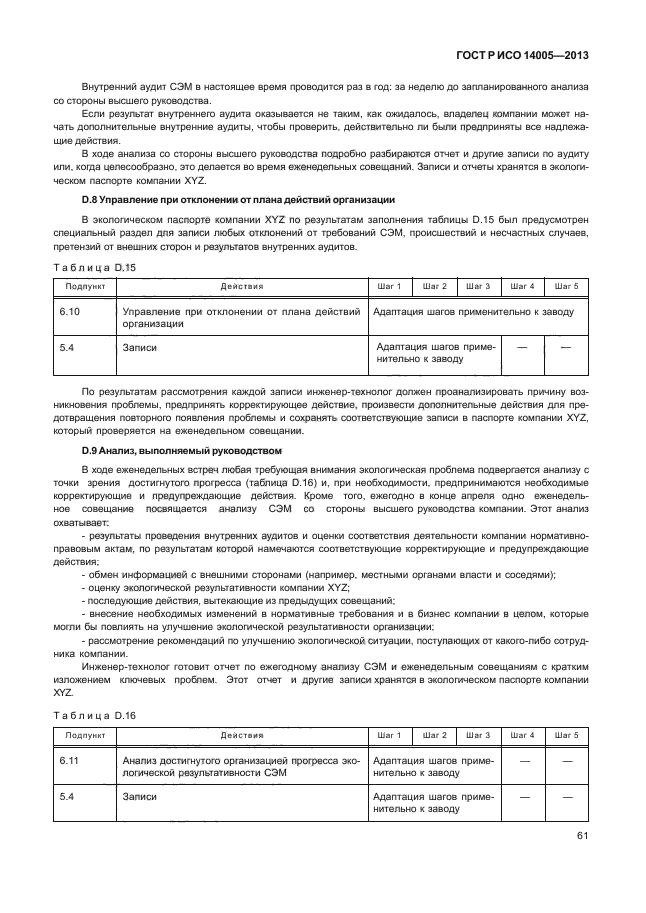 ГОСТ Р ИСО 14005—2013

Внутренний аудит СЭМ в настоящее время проводится раз в год: за неделю до запланированного анализа со стороны высшего руководства.

Если результат внутреннего аудита оказывается не таким, как ожидалось, владелец компании может начать дополнительные внутренние аудиты, чтобы проверить, действительно ли были предприняты все надлежащие действия.

В ходе анализа со стороны высшего руководства подробно разбираются отчет и другие записи по аудиту или, когда целесообразно, это делается во время еженедельных совещаний. Записи и отчеты хранятся в экологическом паспорте компании XYZ.

D.8 Управление при отклонении от плана действий организации

В экологическом паспорте компании XYZ по результатам заполнения таблицы D.15 был предусмотрен специальный раздел для записи любых отклонений от требований СЭМ, происшествий и несчастных случаев, претензий от внешних сторон и результатов внутренних аудитов.

Таблица D.15

| Подпункт | Действия | Шаг 1 | Шаг 2 | Шаг 3 | Шаг 4 | Шаг 5 |
|---|---|---|---|---|---|---|
| 6.10 | Управление при отклонении от плана действий организации | Адаптация шагов применительно к заводу | | | | |
| 5.4 | Записи | Адаптация шагов применительно к заводу | | | — | — |

По результатам рассмотрения каждой записи инженер-технолог должен проанализировать причину возникновения проблемы, предпринять корректирующее действие, произвести дополнительные действия для предотвращения повторного появления проблемы и сохранять соответствующие записи в паспорте компании XYZ, который проверяется на еженедельном совещании.

D.9 Анализ, выполняемый руководством

В ходе еженедельных встреч любая требующая внимания экологическая проблема подвергается анализу с точки зрения достигнутого прогресса (таблица D.16) и, при необходимости, предпринимаются необходимые корректирующие и предупреждающие действия. Кроме того, ежегодно в конце апреля одно еженедельное совещание посвящается анализу СЭМ со стороны высшего руководства компании. Этот анализ охватывает:

- результаты проведения внутренних аудитов и оценки соответствия деятельности компании нормативно-правовым актам, по результатам которой намечаются соответствующие корректирующие и предупреждающие действия;

- обмен информацией с внешними сторонами (например, местными органами власти и соседями);

- оценку экологической результативности компании XYZ;

- последующие действия, вытекающие из предыдущих совещаний;

- внесение необходимых изменений в нормативные требования и в бизнес компании в целом, которые могли бы повлиять на улучшение экологической результативности организации;

- рассмотрение рекомендаций по улучшению экологической ситуации, поступающих от какого-либо сотрудника компании.

Инженер-технолог готовит отчет по ежегодному анализу СЭМ и еженедельным совещаниям с кратким изложением ключевых проблем. Этот отчет и другие записи хранятся в экологическом паспорте компании XYZ.

Таблица D.16

| Подпункт | Действия | Шаг 1 | Шаг 2 | Шаг 3 | Шаг 4 | Шаг 5 |
|---|---|---|---|---|---|---|
| 6.11 | Анализ достигнутого организацией прогресса экологической результативности СЭМ | Адаптация шагов применительно к заводу | | | — | — |
| 5.4 | Записи | Адаптация шагов применительно к заводу | | | — | — |

61